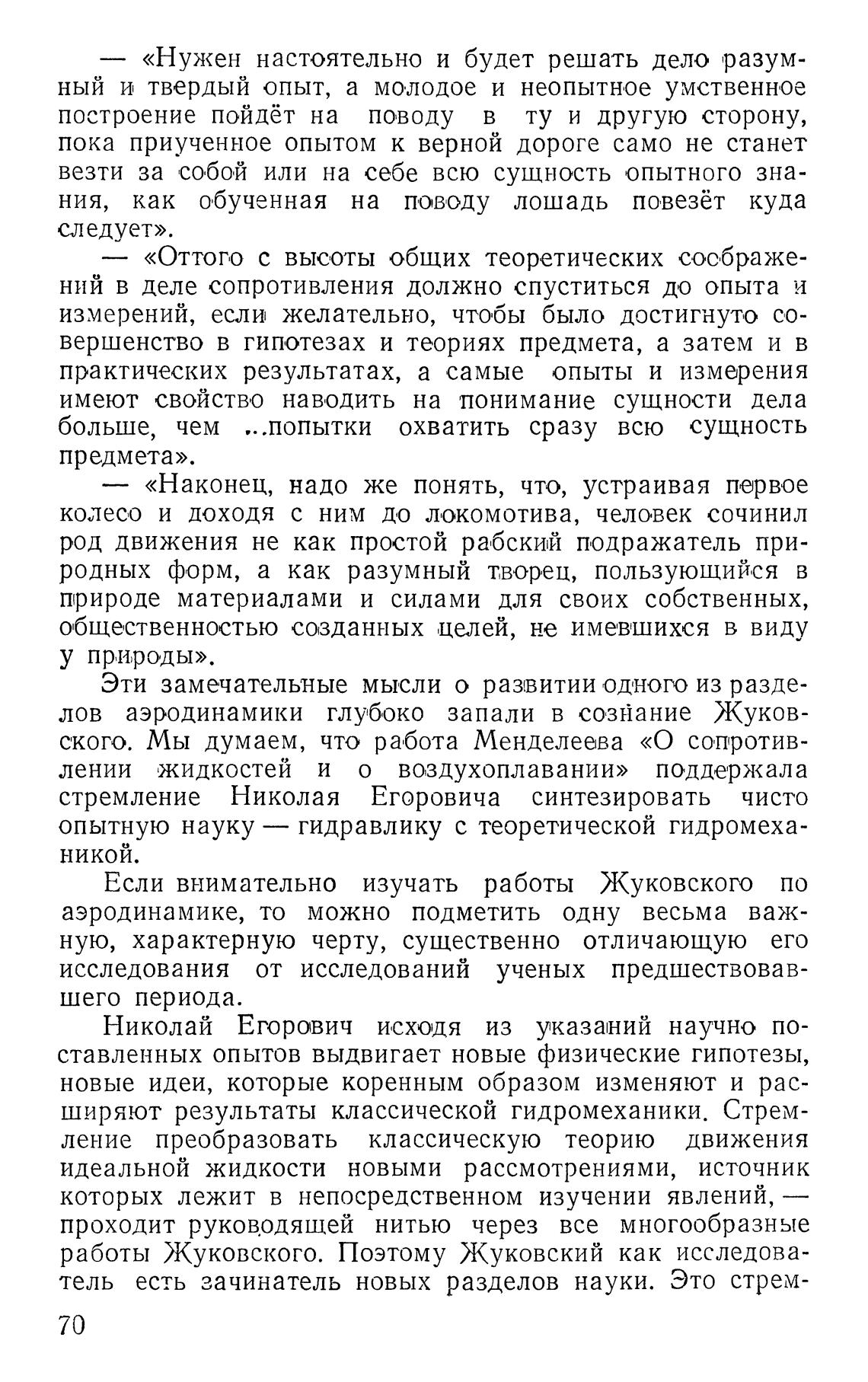 — «Нужен настоятельно и будет решать дело разумный и твердый опыт, а молодое и неопытное умственное построение пойдёт на поводу в ту и другую сторону, пока приученное опытом к верной дороге само не станет везти за собой или на себе всю сущность опытного знания, как обученная на поводу лошадь повезёт куда следует».

— «Оттого с высоты общих теоретических соображений в деле сопротивления должно спуститься до опыта и измерений, если желательно, чтобы было достигнуто совершенство в гипотезах и теориях предмета, а затем и в практических результатах, а самые опыты и измерения имеют свойство наводить на понимание сущности дела больше, чем ...попытки охватить сразу всю сущность предмета».

— «Наконец, надо же понять, что, устраивая первое колесо и доходя с ним до локомотива, человек сочинил род движения не как простой рабский подражатель природных форм, а как разумный творец, пользующийся в природе материалами и силами для своих собственных, общественностью созданных целей, не имевшихся в виду у природы».

Эти замечательные мысли о развитии одного из разделов аэродинамики глубоко запали в сознание Жуковского. Мы думаем, что работа Менделеева «О сопротивлении жидкостей и о воздухоплавании» поддержала стремление Николая Егоровича синтезировать чисто опытную науку — гидравлику с теоретической гидромеханикой.

Если внимательно изучать работы Жуковского по аэродинамике, то можно подметить одну весьма важную, характерную черту, существенно отличающую его исследования от исследований ученых предшествовавшего периода.

Николай Егорович исходя из указаний научно поставленных опытов выдвигает новые физические гипотезы, новые идеи, которые коренным образом изменяют и расширяют результаты классической гидромеханики. Стремление преобразовать классическую теорию движения идеальной жидкости новыми рассмотрениями, источник которых лежит в непосредственном изучении явлений, — проходит руководящей нитью через все многообразные работы Жуковского. Поэтому Жуковский как исследователь есть зачинатель новых разделов науки. Это стрем-

70